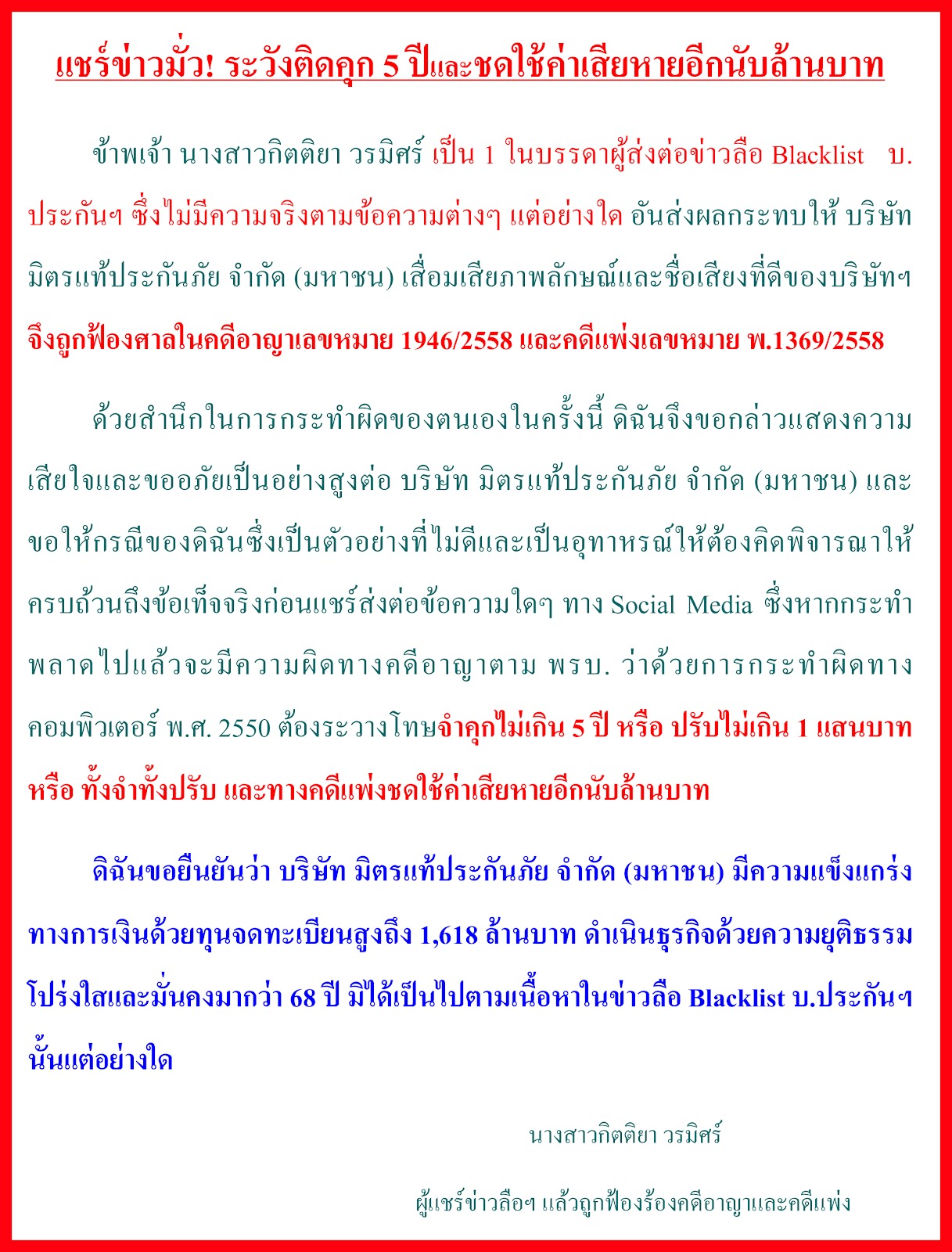 แชร์ข่าวมั่ว! ระวังติดคุก 5 ปีและชดใช้ค่าเสียหายอีกนับล้านบาท

ข้าพเจ้า นางสาวกิตติยา วรมิศร์ เป็น 1 ในบรรดาผู้ส่งต่อข่าวลือ Blacklist บ.ประกันฯ ซึ่งไม่มีความจริงตามข้อความต่างๆ แต่อย่างใด อันส่งผลกระทบให้ บริษัท มิตรแท้ประกันภัย จำกัด (มหาชน) เสื่อมเสียภาพลักษณ์และชื่อเสียงที่ดีของบริษัทฯ จึงถูกฟ้องศาลในคดีอาญาเลขหมาย 1946/2558 และคดีแพ่งเลขหมาย พ.1369/2558

ด้วยสำนึกในการกระทำผิดของตนเองในครั้งนี้ ดิฉันจึงขอกล่าวแสดงความเสียใจและขออภัยเป็นอย่างสูงต่อ บริษัท มิตรแท้ประกันภัย จำกัด (มหาชน) และขอให้กรณีของดิฉันซึ่งเป็นตัวอย่างที่ไม่ดีและเป็นอุทาหรณ์ให้ต้องคิดพิจารณาให้ครบถ้วนถึงข้อเท็จจริงก่อนแชร์ส่งต่อข้อความใดๆ ทาง Social Media ซึ่งหากกระทำพลาดไปแล้วจะมีความผิดทางคดีอาญาตาม พรบ. ว่าด้วยการกระทำผิดทางคอมพิวเตอร์ พ.ศ. 2550 ต้องระวางโทษจำคุกไม่เกิน 5 ปี หรือ ปรับไม่เกิน 1 แสนบาท หรือ ทั้งจำทั้งปรับ และทางคดีแพ่งชดใช้ค่าเสียหายอีกนับล้านบาท

ดิฉันขอยืนยันว่า บริษัท มิตรแท้ประกันภัย จำกัด (มหาชน) มีความแข็งแกร่งทางการเงินด้วยทุนจดทะเบียนสูงถึง 1,618 ล้านบาท ดำเนินธุรกิจด้วยความยุติธรรม โปร่งใสและมั่นคงมากว่า 68 ปี มิได้เป็นไปตามเนื้อหาในข่าวลือ Blacklist บ.ประกันฯ นั้นแต่อย่างใด

นางสาวกิตติยา วรมิศร์

ผู้แชร์ข่าวลือฯ แล้วถูกฟ้องร้องคดีอาญาและคดีแพ่ง